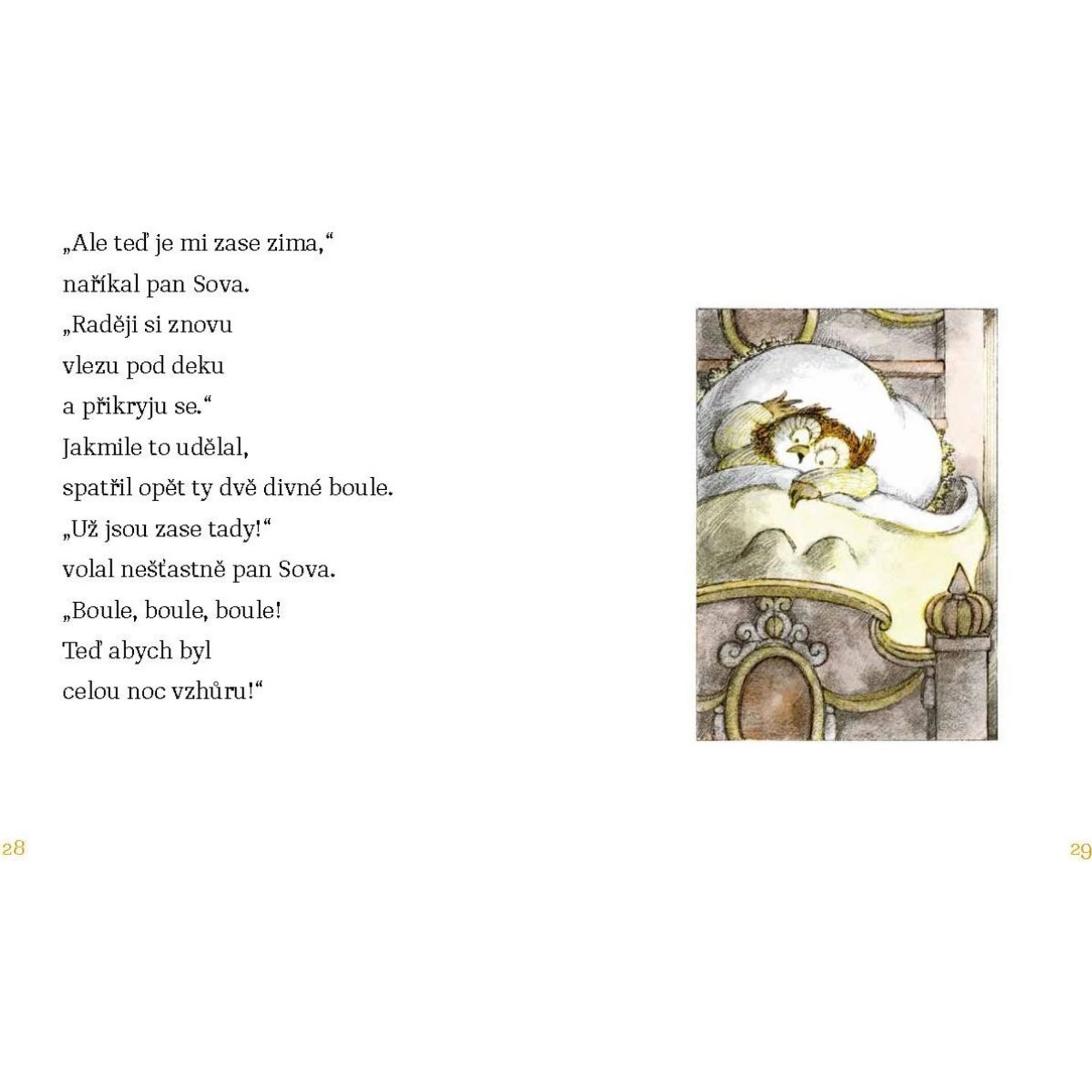 „Ale teď je mi zase zima,“
naříkal pan Sova.
„Raději si znovu
vlezu pod deku
a přikryju se.“
Jakmile to udělal,
spatřil opět ty dvě divné boule.
„Už jsou zase tady!“
volal nešťastně pan Sova.
„Boule, boule, boule!
Teď abych byl
celou noc vzhůru!“

28

29